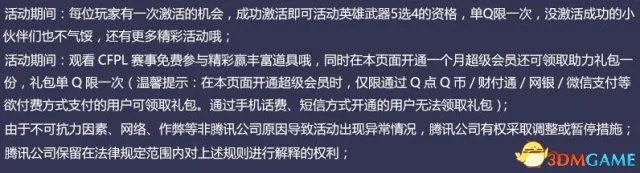 活动期间：每位玩家有一次激活的机会，成功激活即可活动英雄武器5选4的资格，单Q限一次，没激活成功的小伙伴们也不气馁，还有更多精彩活动哦；

活动期间：观看 CFPL 赛事免费参与精彩赢丰富道具哦，同时在本页面开通一个月超级会员还可领取助力礼包一份，礼包单 Q 限一次（温馨提示：在本页面开通超级会员时，仅限通过 Q 点 Q 币 / 财付通 / 网银 / 微信支付等欲付费方式支付的用户可领取礼包。通过手机话费、短信方式开通的用户无法领取礼包）；

由于不可抗力因素、网络、作弊等非腾讯公司原因导致活动出现异常情况，腾讯公司有权采取调整或暂停措施；

腾讯公司保留在法律规定范围内对上述规则进行解释的权利；

3DMGAME